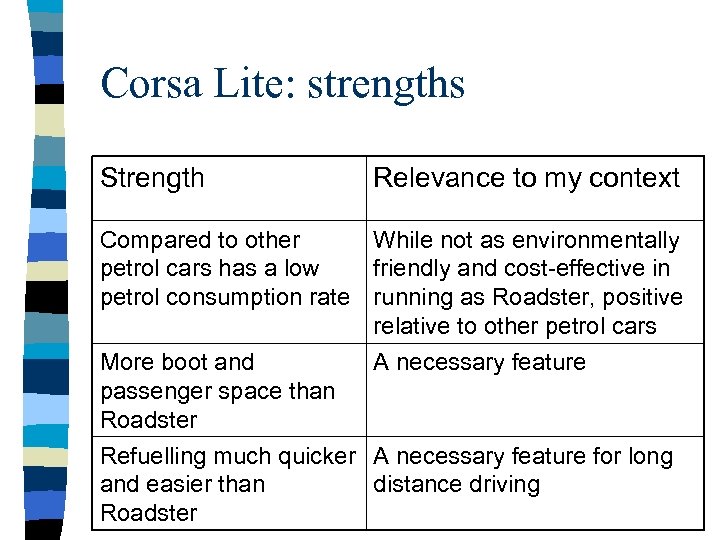 Corsa Lite: strengths

| Strength | Relevance to my context |
|---|---|
| Compared to other petrol cars has a low petrol consumption rate | While not as environmentally friendly and cost-effective in running as Roadster, positive relative to other petrol cars |
| More boot and passenger space than Roadster | A necessary feature |
| Refuelling much quicker and easier than Roadster | A necessary feature for long distance driving |